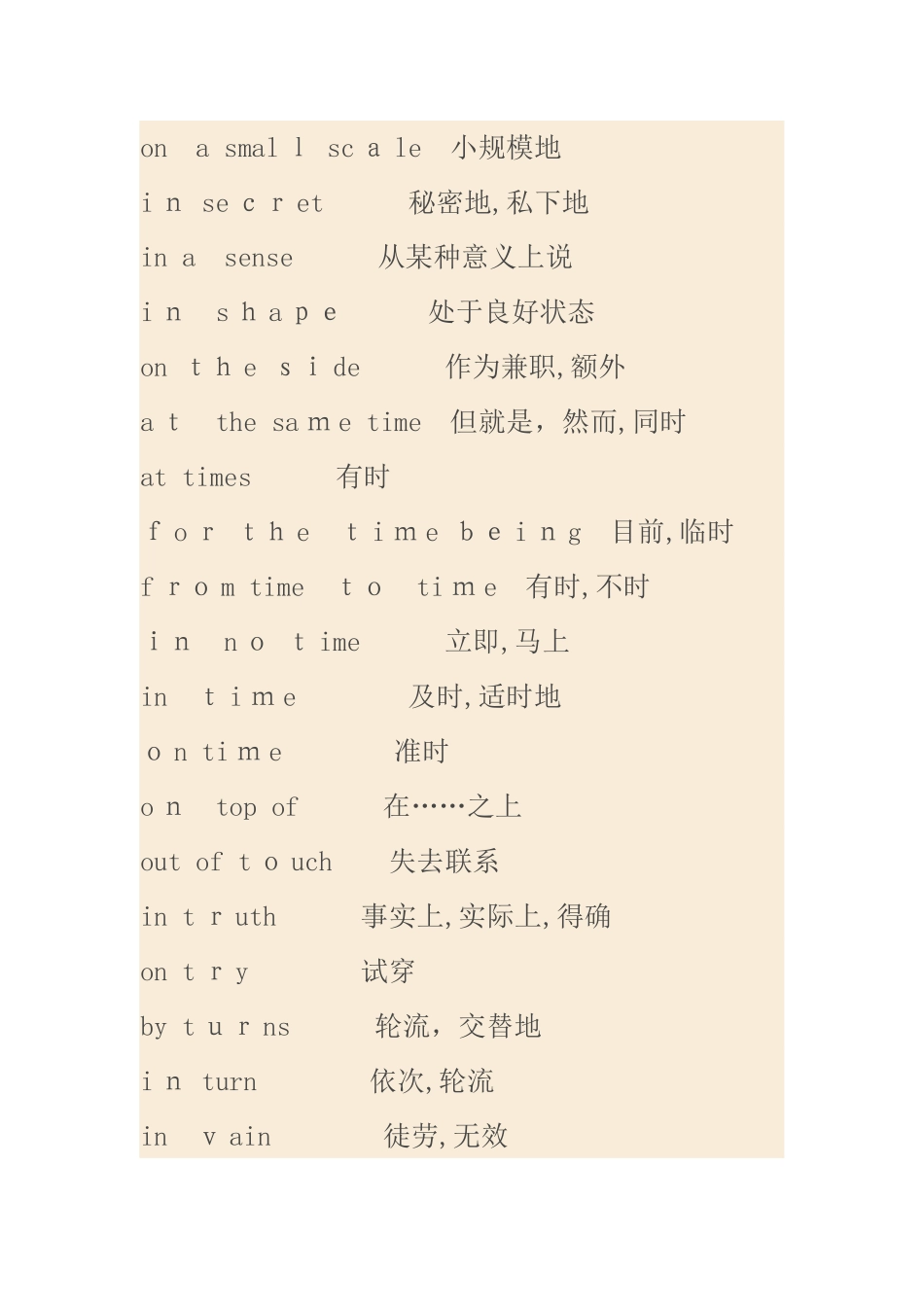 on a small scale 小规模地

in secret 秘密地,私下地

in a sense 从某种意义上说

in shape 处于良好状态

on the side 作为兼职,额外

at the same time 但就是，然而,同时

at times 有时

for the time being 目前,临时

from time to time 有时,不时

in no time 立即,马上

in time 及时,适时地

on time 准时

on top of 在……之上

out of touch 失去联系

in truth 事实上,实际上,得确

on try 试穿

by turns 轮流，交替地

in turn 依次,轮流

in vain 徒劳,无效